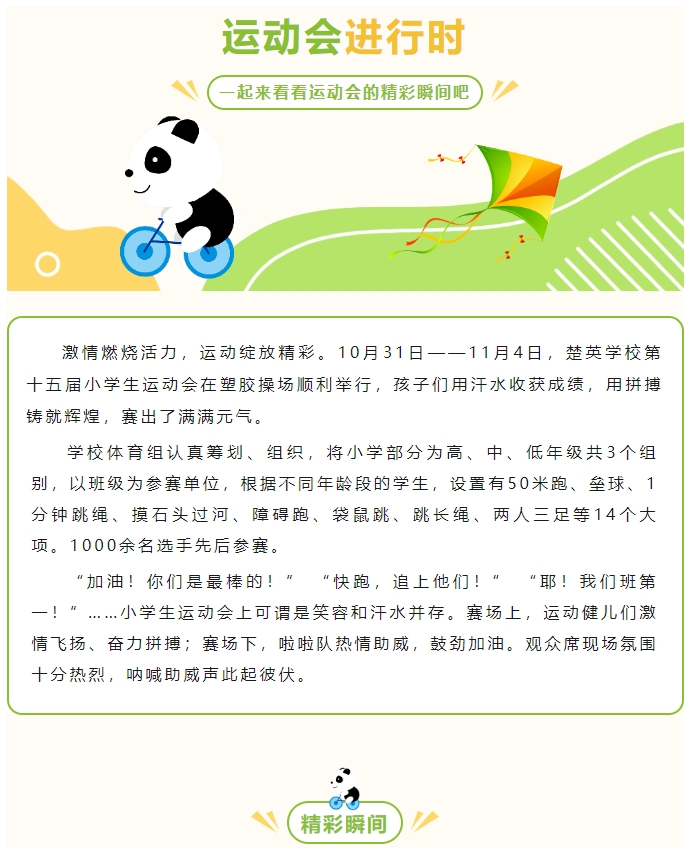 运动会进行时

一起来看看运动会的精彩瞬间吧

激情燃烧活力，运动绽放精彩。10月31日——11月4日，楚英学校第十五届小学生运动会在塑胶操场顺利举行，孩子们用汗水收获成绩，用拼搏铸就辉煌，赛出了满满元气。

学校体育组认真筹划、组织，将小学部分为高、中、低年级共3个组别，以班级为参赛单位，根据不同年龄段的学生，设置有50米跑、垒球、1分钟跳绳、摸石头过河、障碍跑、袋鼠跳、跳长绳、两人三足等14个大项。1000余名选手先后参赛。

“加油！你们是最棒的！” “快跑，追上他们！” “耶！我们班第一！”……小学生运动会上可谓是笑容和汗水并存。赛场上，运动健儿们激情飞扬、奋力拼搏；赛场下，啦啦队热情助威，鼓劲加油。观众席现场氛围十分热烈，呐喊助威声此起彼伏。

精彩瞬间